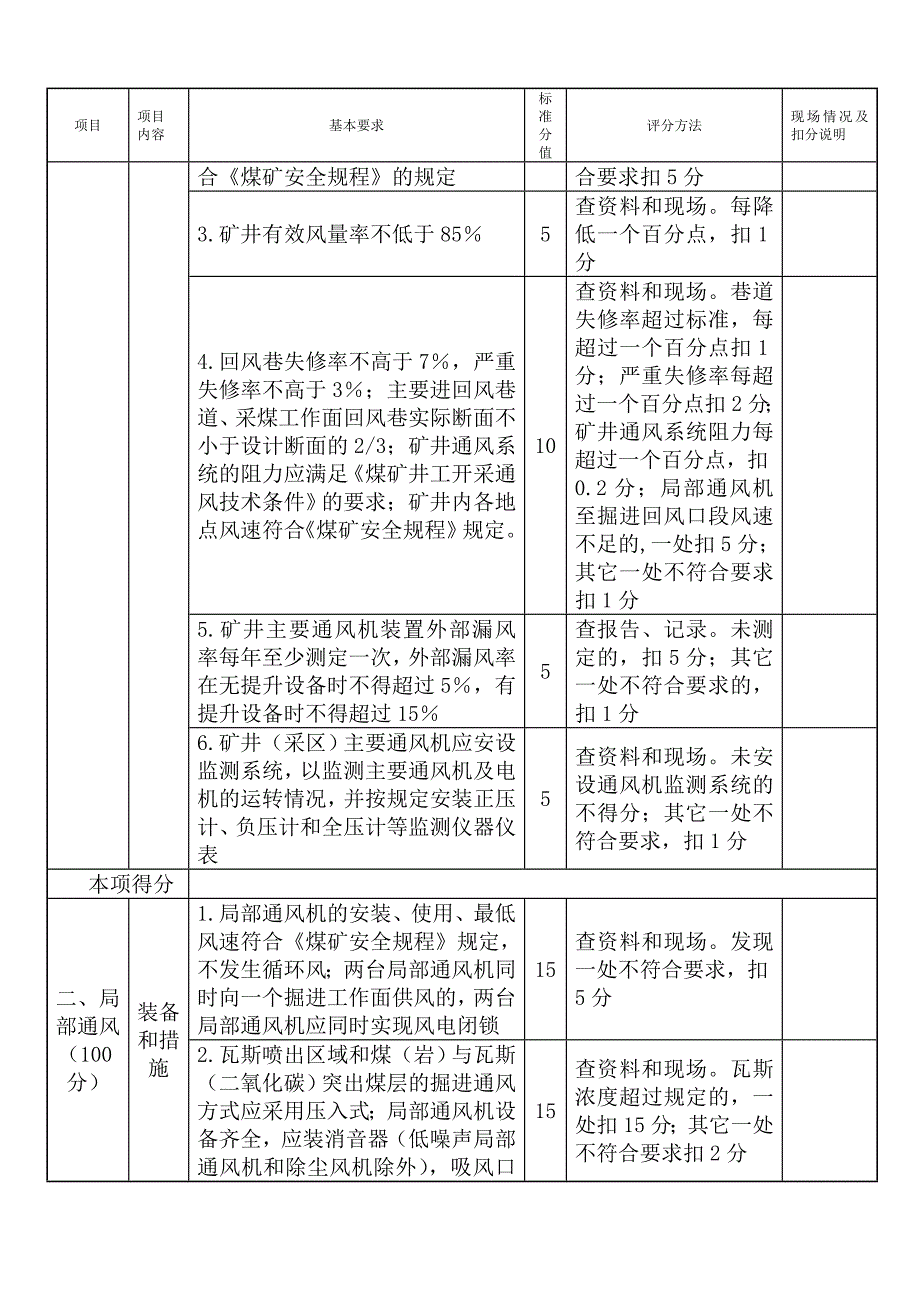 | 项目 | 项目内容 | 基本要求 | 标准分值 | 评分方法 | 现场情况及扣分说明 |
|---|---|---|---|---|---|
| | | 合《煤矿安全规程》的规定 | | 合要求扣5分 | |
| | | 3.矿井有效风量率不低于85% | 5 | 查资料和现场。每降低一个百分点，扣1分 | |
| | | 4.回风巷失修率不高于7%，严重失修率不高于3%；主要进回风巷道、采煤工作面回风巷实际断面不小于设计断面的2/3；矿井通风系统的阻力应满足《煤矿井工开采通风技术条件》的要求；矿井内各地点风速符合《煤矿安全规程》规定。 | 10 | 查资料和现场。巷道失修率超过标准，每超过一个百分点扣1分；严重失修率每超过一个百分点扣2分；矿井通风系统阻力每超过一个百分点，扣0.2分；局部通风机至掘进回风口段风速不足的，一处扣5分；其它一处不符合要求扣1分 | |
| | | 5.矿井主要通风机装置外部漏风率每年至少测定一次，外部漏风率在无提升设备时不得超过5%，有提升设备时不得超过15% | 5 | 查报告、记录。未测定的，扣5分；其它一处不符合要求的，扣1分 | |
| | | 6.矿井（采区）主要通风机应安设监测系统，以监测主要通风机及电机的运转情况，并按规定安装正压计、负压计和全压计等监测仪器仪表 | 5 | 查资料和现场。未安设通风机监测系统的不得分；其它一处不符合要求，扣1分 | |
| 本项得分 | | | | | |
| 二、局部通风（100分） | 装备和措施 | 1.局部通风机的安装、使用、最低风速符合《煤矿安全规程》规定，不发生循环风；两台局部通风机同时向一个掘进工作面供风的，两台局部通风机应同时实现风电闭锁 | 15 | 查资料和现场。发现一处不符合要求，扣5分 | |
| | | 2.瓦斯喷出区域和煤（岩）与瓦斯（二氧化碳）突出煤层的掘进通风方式应采用压入式；局部通风机设备齐全，应装消音器（低噪声局部通风机和除尘风机除外），吸风口 | 15 | 查资料和现场。瓦斯浓度超过规定的，一处扣15分；其它一处不符合要求扣2分 | |